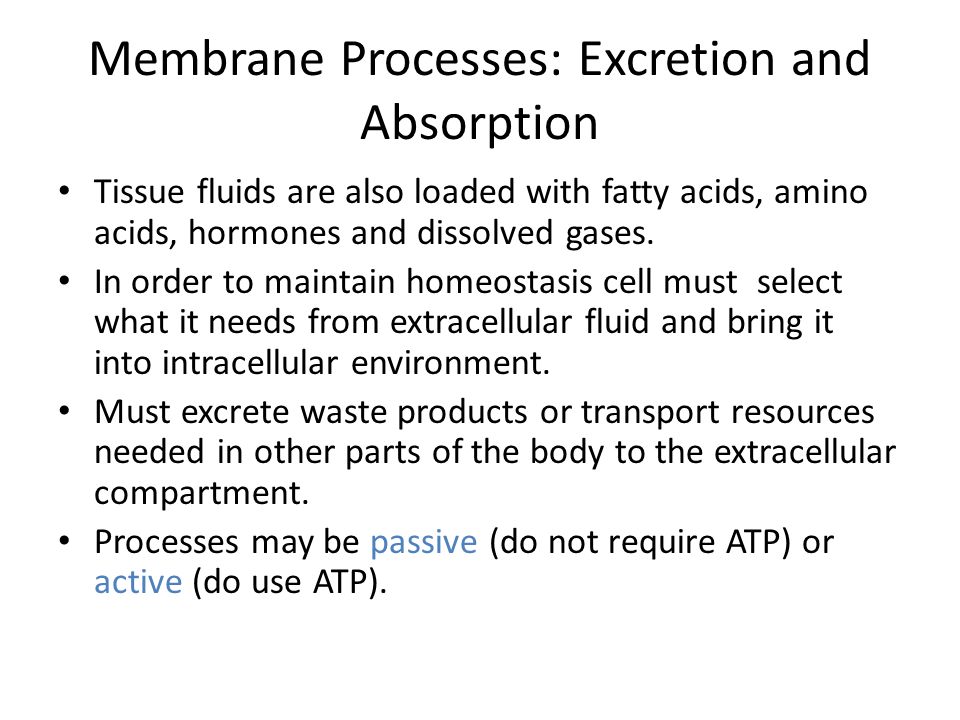 Membrane Processes: Excretion and Absorption

• Tissue fluids are also loaded with fatty acids, amino acids, hormones and dissolved gases.
• In order to maintain homeostasis cell must select what it needs from extracellular fluid and bring it into intracellular environment.
• Must excrete waste products or transport resources needed in other parts of the body to the extracellular compartment.
• Processes may be passive (do not require ATP) or active (do use ATP).